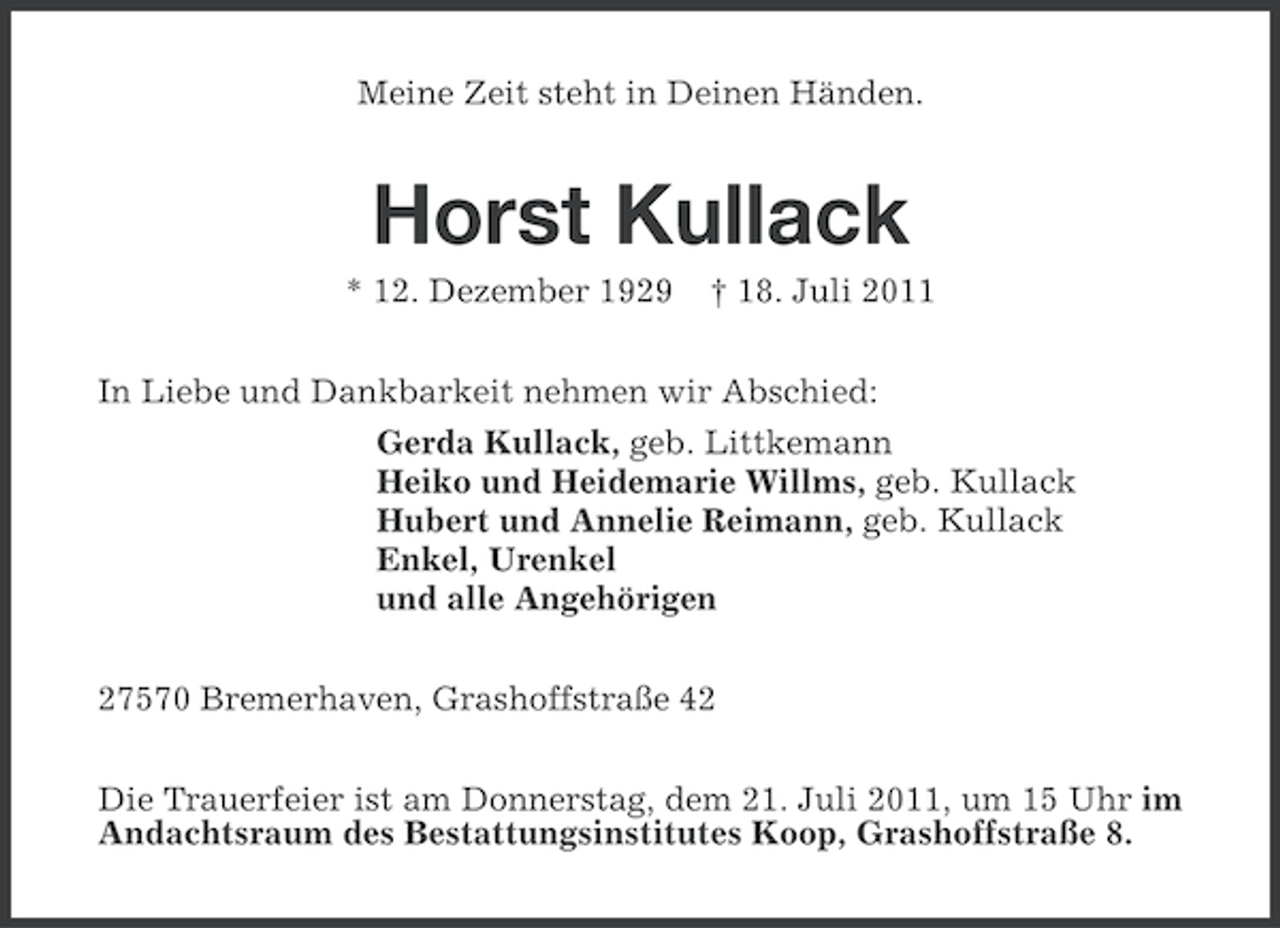 Meine Zeit steht in Deinen Händen.

Horst Kullack

* 12. Dezember 1929 † 18. Juli 2011

In Liebe und Dankbarkeit nehmen wir Abschied:

Gerda Kullack, geb. Littkemann
Heiko und Heidemarie Willms, geb. Kullack
Hubert und Annelie Reimann, geb. Kullack
Enkel, Urenkel
und alle Angehörigen

27570 Bremerhaven, Grashoffstraße 42

Die Trauerfeier ist am Donnerstag, dem 21. Juli 2011, um 15 Uhr im Andachtsraum des Bestattungsinstitutes Koop, Grashoffstraße 8.